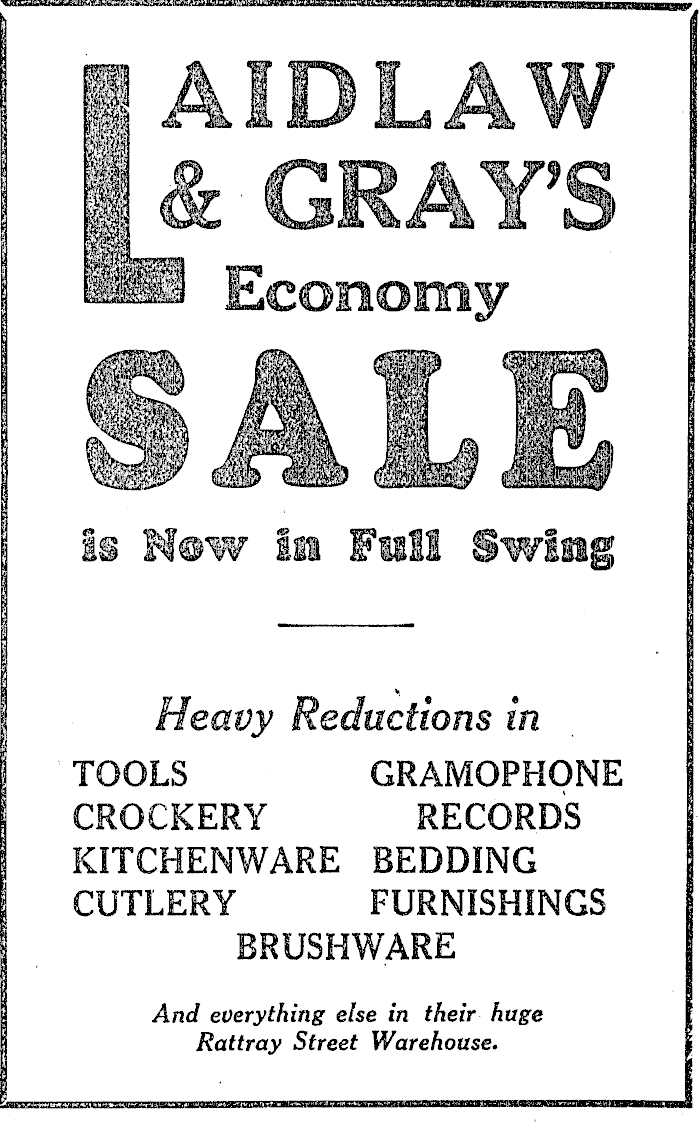 LAIDLAW
& GRAY'S
Economy

SALE

is Now in Full Swing

Heavy Reductions in

TOOLS
CROCKERY
KITCHENWARE
CUTLERY

GRAMOPHONE
RECORDS
BEDDING
FURNISHINGS

BRUSHWARE

And everything else in their huge Rattray Street Warehouse.